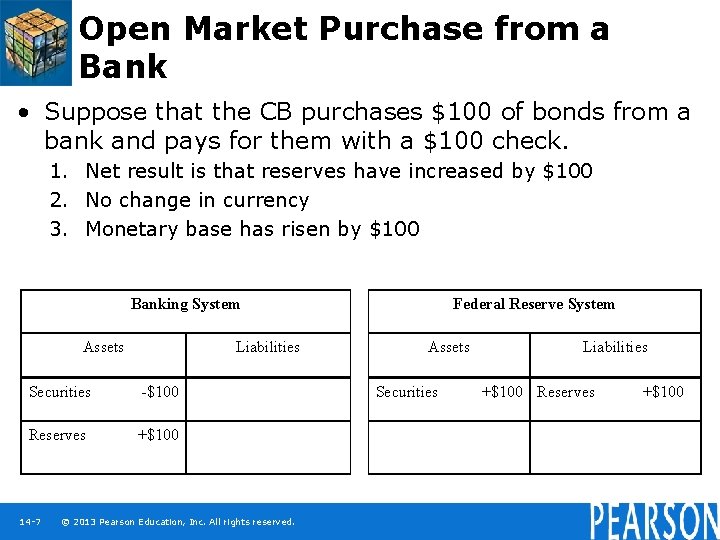 Open Market Purchase from a Bank

• Suppose that the CB purchases $100 of bonds from a bank and pays for them with a $100 check.

1. Net result is that reserves have increased by $100
2. No change in currency
3. Monetary base has risen by $100

| Banking System | |
|---|---|
| Assets | Liabilities |
| Securities -$100 | |
| Reserves +$100 | |

| Federal Reserve System | |
|---|---|
| Assets | Liabilities |
| Securities +$100 | Reserves +$100 |
| | |

14-7 © 2013 Pearson Education, Inc. All rights reserved.

PEARSON